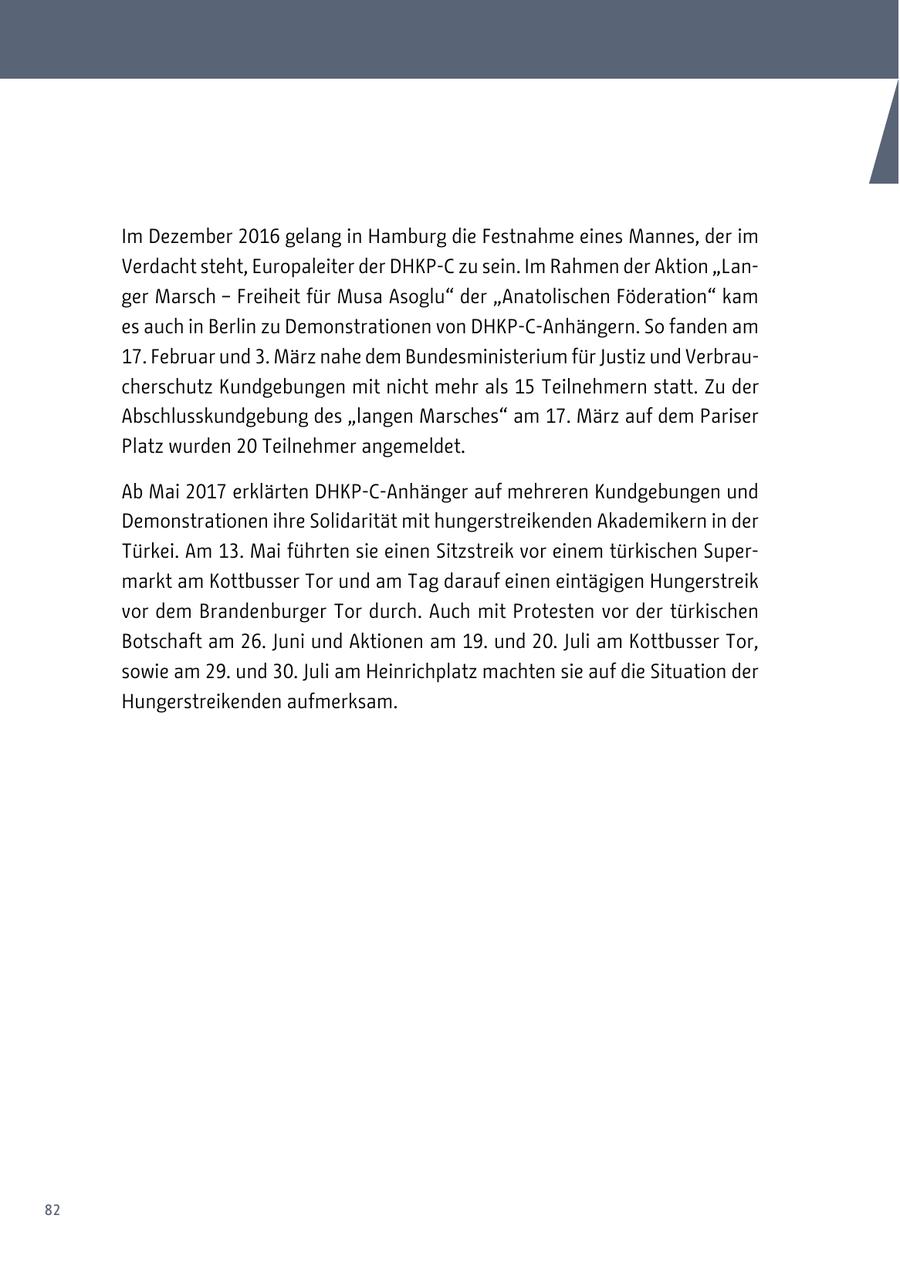 Im Dezember 2016 gelang in Hamburg die Festnahme eines Mannes, der im Verdacht steht, Europaleiter der DHKP-C zu sein. Im Rahmen der Aktion „Langer Marsch – Freiheit für Musa Asoglu“ der „Anatolischen Föderation“ kam es auch in Berlin zu Demonstrationen von DHKP-C-Anhängern. So fanden am 17. Februar und 3. März nahe dem Bundesministerium für Justiz und Verbraucherschutz Kundgebungen mit nicht mehr als 15 Teilnehmern statt. Zu der Abschlusskundgebung des „langen Marsches“ am 17. März auf dem Pariser Platz wurden 20 Teilnehmer angemeldet.

Ab Mai 2017 erklärten DHKP-C-Anhänger auf mehreren Kundgebungen und Demonstrationen ihre Solidarität mit hungerstreikenden Akademikern in der Türkei. Am 13. Mai führten sie einen Sitzstreik vor einem türkischen Supermarkt am Kottbusser Tor und am Tag darauf einen eintägigen Hungerstreik vor dem Brandenburger Tor durch. Auch mit Protesten vor der türkischen Botschaft am 26. Juni und Aktionen am 19. und 20. Juli am Kottbusser Tor, sowie am 29. und 30. Juli am Heinrichplatz machten sie auf die Situation der Hungerstreikenden aufmerksam.

82